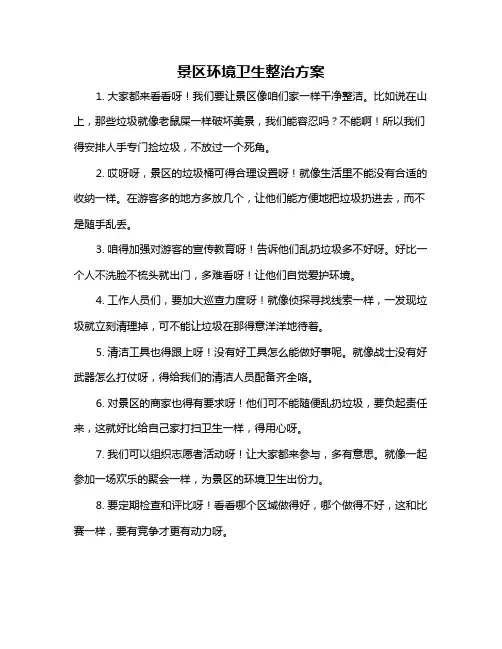 景区环境卫生整治方案

1. 大家都来看看呀！我们要让景区像咱们家一样干净整洁。比如说在山上，那些垃圾就像老鼠屎一样破坏美景，我们能容忍吗？不能啊！所以我们得安排人手专门捡垃圾，不放过一个死角。

2. 哎呀呀，景区的垃圾桶可得合理设置呀！就像生活里不能没有合适的收纳一样。在游客多的地方多放几个，让他们能方便地把垃圾扔进去，而不是随手乱丢。

3. 咱得加强对游客的宣传教育呀！告诉他们乱扔垃圾多不好呀。好比一个人不洗脸不梳头就出门，多难看呀！让他们自觉爱护环境。

4. 工作人员们，要加大巡查力度呀！就像侦探寻找线索一样，一发现垃圾就立刻清理掉，可不能让垃圾在那得意洋洋地待着。

5. 清洁工具也得跟上呀！没有好工具怎么能做好事呢。就像战士没有好武器怎么打仗呀，得给我们的清洁人员配备齐全咯。

6. 对景区的商家也得有要求呀！他们可不能随便乱扔垃圾，要负起责任来，这就好比给自己家打扫卫生一样，得用心呀。

7. 我们可以组织志愿者活动呀！让大家都来参与，多有意思。就像一起参加一场欢乐的聚会一样，为景区的环境卫生出份力。

8. 要定期检查和评比呀！看看哪个区域做得好，哪个做得不好，这和比赛一样，要有竞争才更有动力呀。